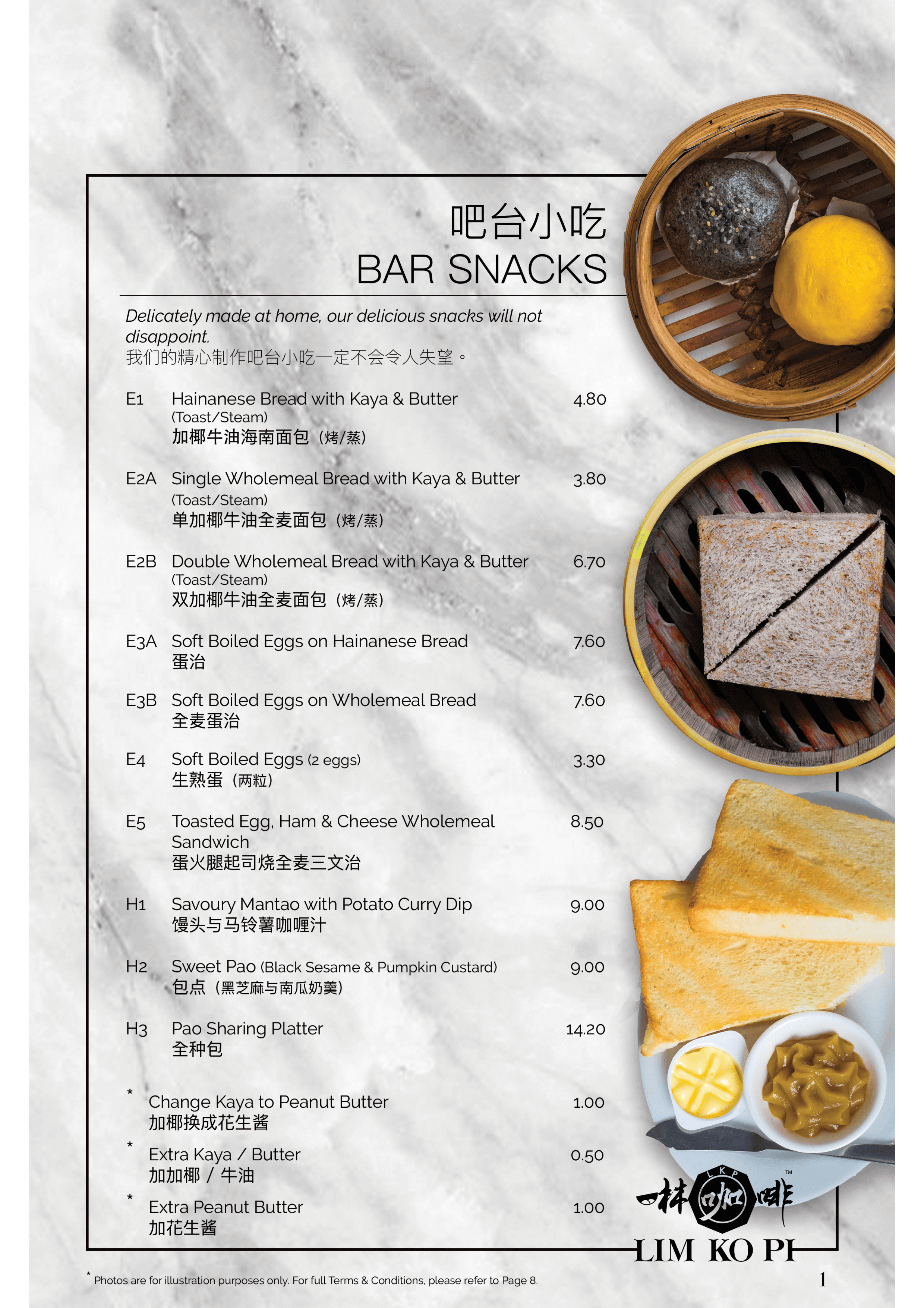 吧台小吃
BAR SNACKS

Delicately made at home, our delicious snacks will not disappoint.
我们的精心制作吧台小吃一定不会令人失望。

E1 Hainanese Bread with Kaya & Butter (Toast/Steam) 4.80
加椰牛油海南面包（烤/蒸）

E2A Single Wholemeal Bread with Kaya & Butter (Toast/Steam) 3.80
单加椰牛油全麦面包（烤/蒸）

E2B Double Wholemeal Bread with Kaya & Butter (Toast/Steam) 6.70
双加椰牛油全麦面包（烤/蒸）

E3A Soft Boiled Eggs on Hainanese Bread 7.60
蛋治

E3B Soft Boiled Eggs on Wholemeal Bread 7.60
全麦蛋治

E4 Soft Boiled Eggs (2 eggs) 3.30
生熟蛋（两粒）

E5 Toasted Egg, Ham & Cheese Wholemeal Sandwich 8.50
蛋火腿起司烧全麦三文治

H1 Savoury Mantao with Potato Curry Dip 9.00
馒头与马铃薯咖喱汁

H2 Sweet Pao (Black Sesame & Pumpkin Custard) 9.00
包点（黑芝麻与南瓜奶羹）

H3 Pao Sharing Platter 14.20
全种包

* Change Kaya to Peanut Butter 1.00
加椰换成花生酱

* Extra Kaya / Butter 0.50
加加椰 / 牛油

* Extra Peanut Butter 1.00
加花生酱

LKP
林咖啡 TM
LIM KO PI

* Photos are for illustration purposes only. For full Terms & Conditions, please refer to Page 8.

1